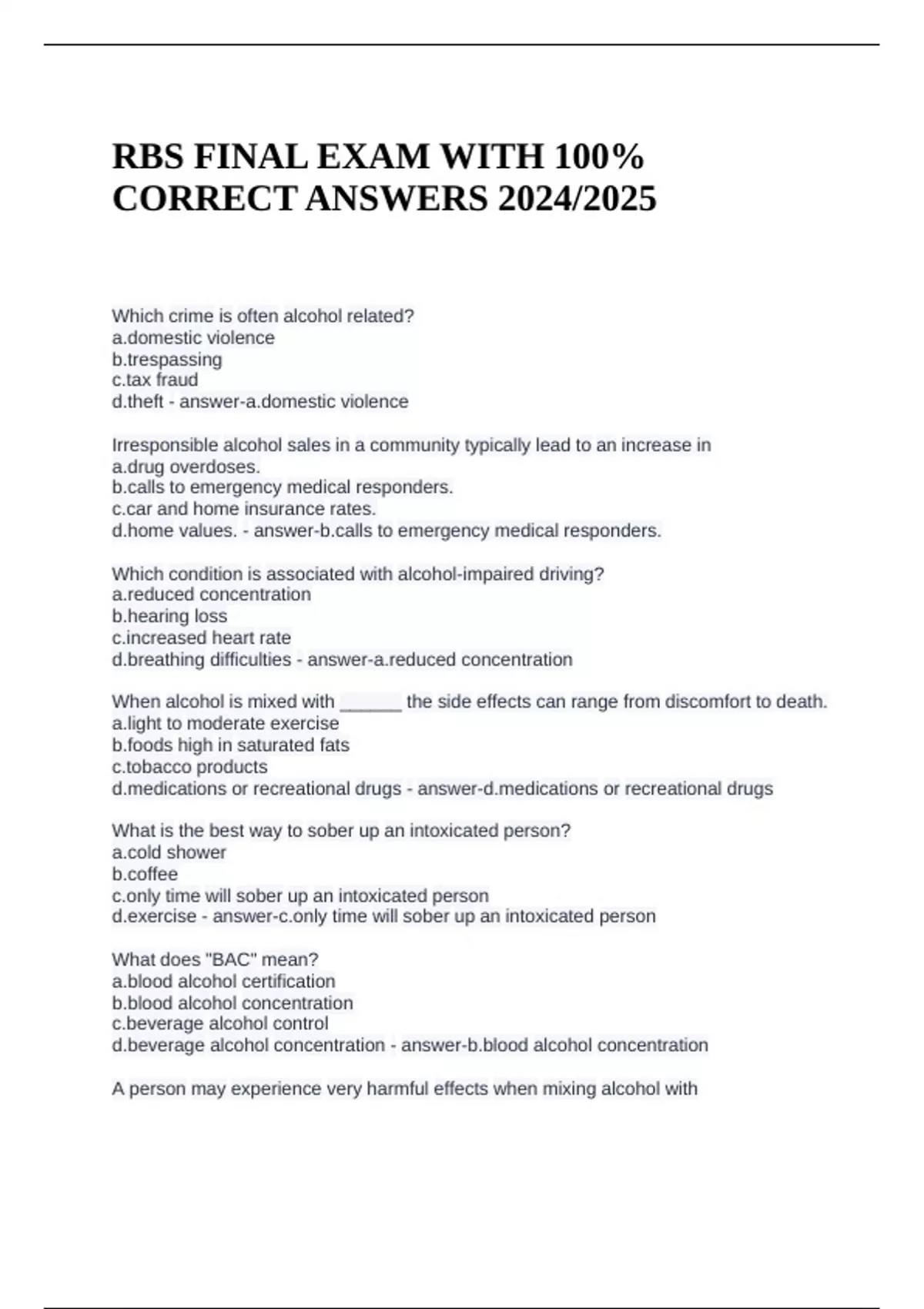 RBS FINAL EXAM WITH 100% CORRECT ANSWERS 2024/2025

Which crime is often alcohol related?
a.domestic violence
b.trespassing
c.tax fraud
d.theft - answer-a.domestic violence

Irresponsible alcohol sales in a community typically lead to an increase in
a.drug overdoses.
b.calls to emergency medical responders.
c.car and home insurance rates.
d.home values. - answer-b.calls to emergency medical responders.

Which condition is associated with alcohol-impaired driving?
a.reduced concentration
b.hearing loss
c.increased heart rate
d.breathing difficulties - answer-a.reduced concentration

When alcohol is mixed with ______ the side effects can range from discomfort to death.
a.light to moderate exercise
b.foods high in saturated fats
c.tobacco products
d.medications or recreational drugs - answer-d.medications or recreational drugs

What is the best way to sober up an intoxicated person?
a.cold shower
b.coffee
c.only time will sober up an intoxicated person
d.exercise - answer-c.only time will sober up an intoxicated person

What does "BAC" mean?
a.blood alcohol certification
b.blood alcohol concentration
c.beverage alcohol control
d.beverage alcohol concentration - answer-b.blood alcohol concentration

A person may experience very harmful effects when mixing alcohol with